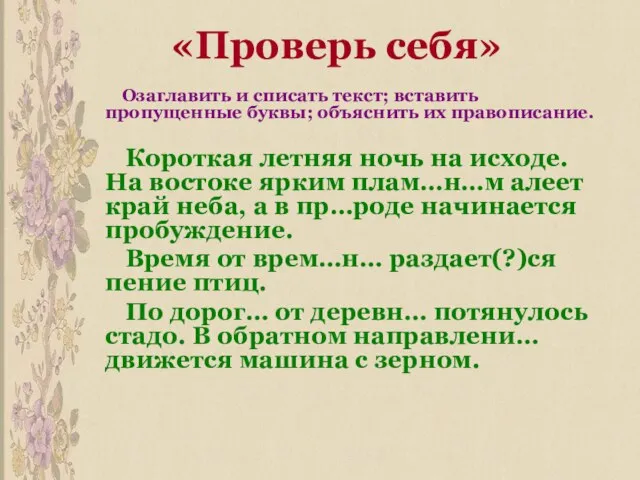 «Проверь себя»

Озаглавить и списать текст; вставить пропущенные буквы; объяснить их правописание.

Короткая летняя ночь на исходе. На востоке ярким плам…н…м алеет край неба, а в пр…роде начинается пробуждение.

Время от врем…н… раздает(?)ся пение птиц.

По дорог… от деревн… потянулось стадо. В обратном направлени… движется машина с зерном.